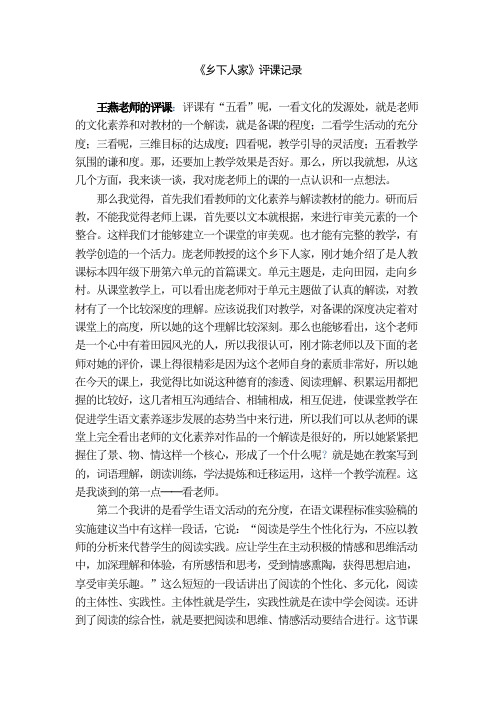 《乡下人家》评课记录

王燕老师的评课：评课有“五看”呢，一看文化的发源处，就是老师的文化素养和对教材的一个解读，就是备课的程度；二看学生活动的充分度；三看呢，三维目标的达成度；四看呢，教学引导的灵活度；五看教学氛围的谦和度。那，还要加上教学效果是否好。那么，所以我就想，从这几个方面，我来谈一谈，我对庞老师上的课的一点认识和一点想法。

那么我觉得，首先我们看教师的文化素养与解读教材的能力。研而后教，不能我觉得老师上课，首先要以文本就根据，来进行审美元素的一个整合。这样我们才能够建立一个课堂的审美观。也才能有完整的教学，有教学创造的一个活力。庞老师教授的这个乡下人家，刚才她介绍了是人教课标本四年级下册第六单元的首篇课文。单元主题是，走向田园，走向乡村。从课堂教学上，可以看出庞老师对于单元主题做了认真的解读，对教材有了一个比较深度的理解。应该说我们对教学，对备课的深度决定着对课堂上的高度，所以她的这个理解比较深刻。那么也能够看出，这个老师是一个心中有着田园风光的人，所以我很认可，刚才陈老师以及下面的老师对她的评价，课上得很精彩是因为这个老师自身的素质非常好，所以她在今天的课上，我觉得比如说这种德育的渗透、阅读理解、积累运用都把握的比较好，这几者相互沟通结合、相辅相成，相互促进，使课堂教学在促进学生语文素养逐步发展的态势当中来行进，所以我们可以从老师的课堂上完全看出老师的文化素养对作品的一个解读是很好的，所以她紧紧把握住了景、物、情这样一个核心，形成了一个什么呢？就是她在教案写到的，词语理解，朗读训练，学法提炼和迁移运用，这样一个教学流程。这是我谈到的第一点——看老师。

第二个我讲的是看学生语文活动的充分度，在语文课程标准实验稿的实施建议当中有这样一段话，它说：“阅读是学生个性化行为，不应以教师的分析来代替学生的阅读实践。应让学生在主动积极的情感和思维活动中，加深理解和体验，有所感悟和思考，受到情感熏陶，获得思想启迪，享受审美乐趣。”这么短短的一段话讲出了阅读的个性化、多元化，阅读的主体性、实践性。主体性就是学生，实践性就是在读中学会阅读。还讲到了阅读的综合性，就是要把阅读和思维、情感活动要结合进行。这节课